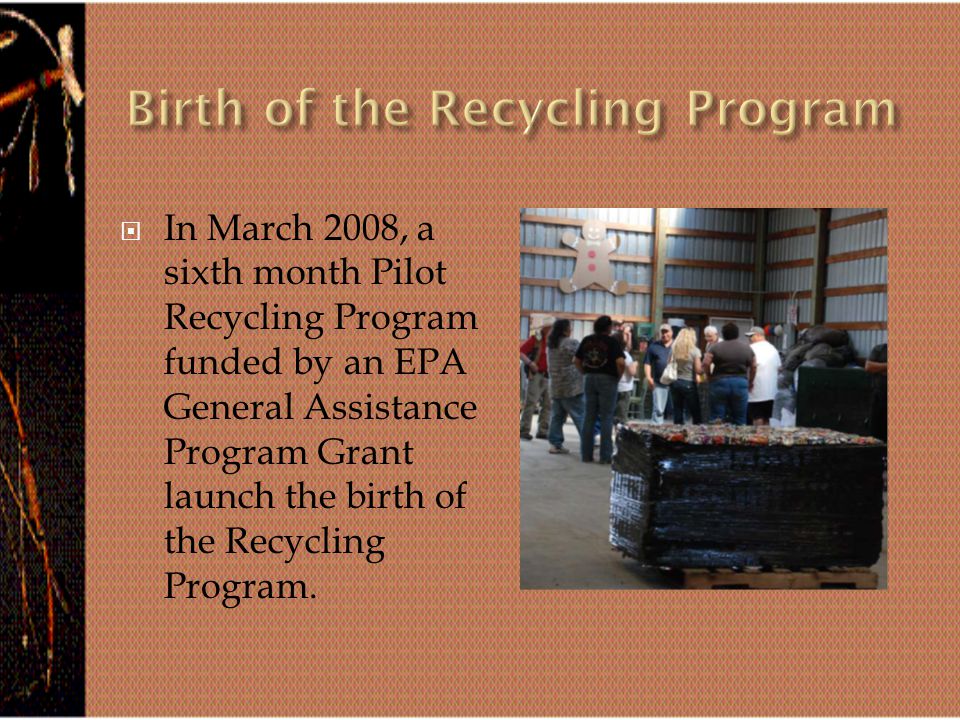 Birth of the Recycling Program

In March 2008, a sixth month Pilot Recycling Program funded by an EPA General Assistance Program Grant launch the birth of the Recycling Program.